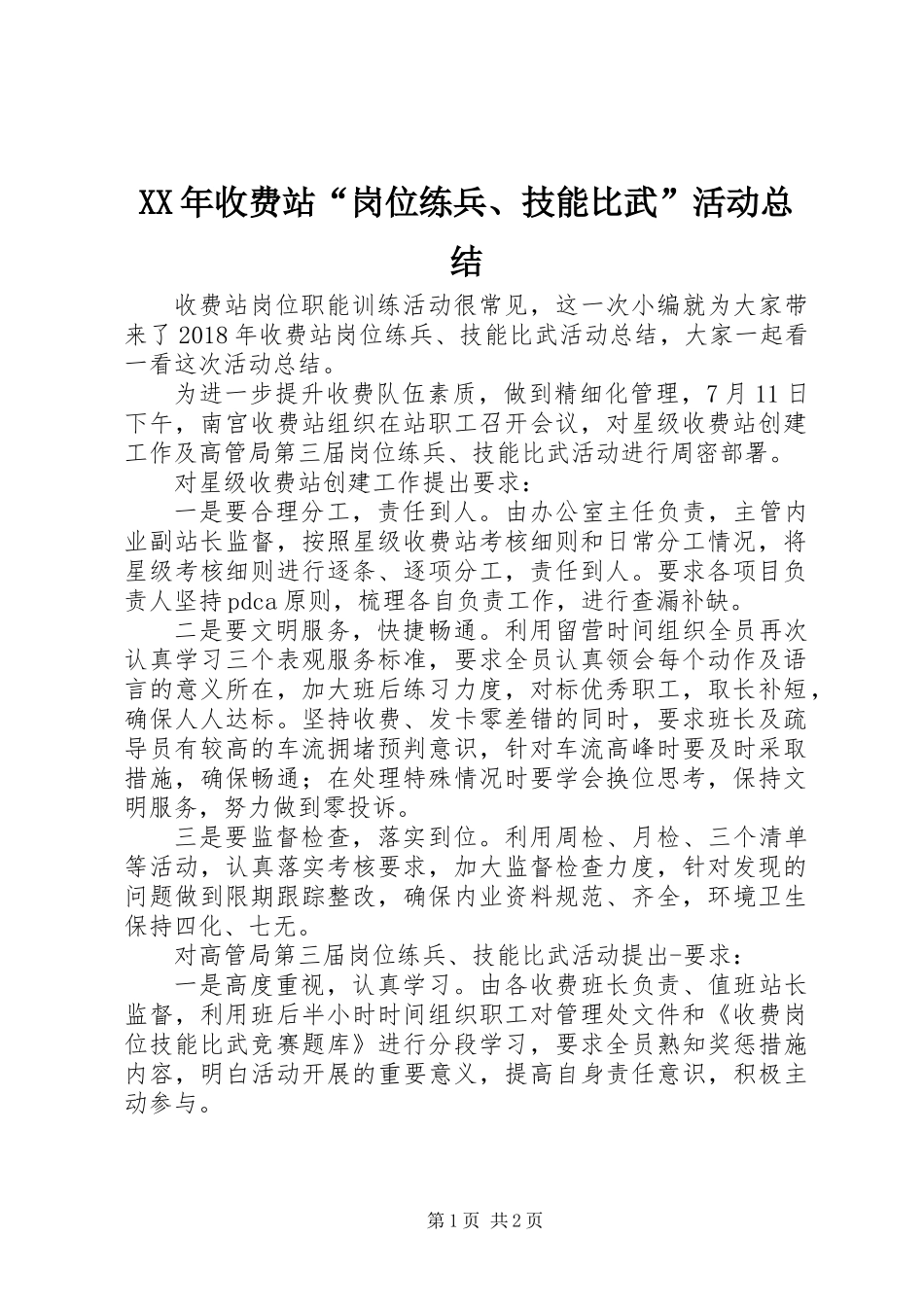 XX年收费站“岗位练兵、技能比武”活动总结

收费站岗位职能训练活动很常见，这一次小编就为大家带来了2018年收费站岗位练兵、技能比武活动总结，大家一起看一看这次活动总结。

为进一步提升收费队伍素质，做到精细化管理，7月11日下午，南宫收费站组织在站职工召开会议，对星级收费站创建工作及高管局第三届岗位练兵、技能比武活动进行周密部署。

对星级收费站创建工作提出要求：

一是要合理分工，责任到人。由办公室主任负责，主管内业副站长监督，按照星级收费站考核细则和日常分工情况，将星级考核细则进行逐条、逐项分工，责任到人。要求各项目负责人坚持pdca原则，梳理各自负责工作，进行查漏补缺。

二是要文明服务，快捷畅通。利用留营时间组织全员再次认真学习三个表观服务标准，要求全员认真领会每个动作及语言的意义所在，加大班后练习力度，对标优秀职工，取长补短，确保人人达标。坚持收费、发卡零差错的同时，要求班长及疏导员有较高的车流拥堵预判意识，针对车流高峰时要及时采取措施，确保畅通；在处理特殊情况时要学会换位思考，保持文明服务，努力做到零投诉。

三是要监督检查，落实到位。利用周检、月检、三个清单等活动，认真落实考核要求，加大监督检查力度，针对发现的问题做到限期跟踪整改，确保内业资料规范、齐全，环境卫生保持四化、七无。

对高管局第三届岗位练兵、技能比武活动提出-要求：

一是高度重视，认真学习。由各收费班长负责、值班站长监督，利用班后半小时时间组织职工对管理处文件和《收费岗位技能比武竞赛题库》进行分段学习，要求全员熟知奖惩措施内容，明白活动开展的重要意义，提高自身责任意识，积极主动参与。

第1页 共2页